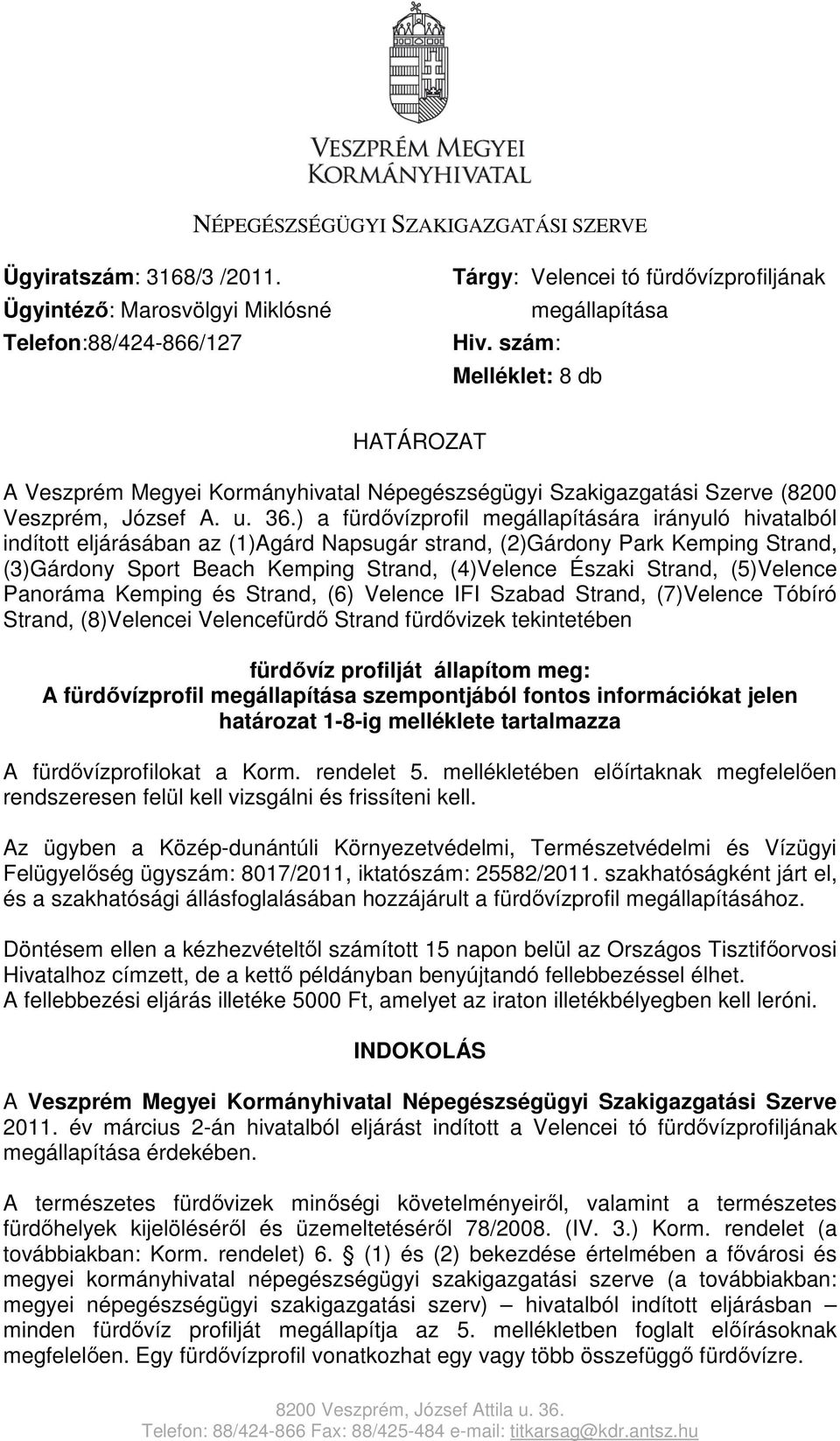 VESZPRÉM MEGYEI KORMÁNYHIVATAL

NÉPEGÉSZSÉGÜGYI SZAKIGAZGATÁSI SZERVE

Ügyiratszám: 3168/3 /2011.
Ügyintéző: Marosvölgyi Miklósné
Telefon:88/424-866/127

Tárgy: Velencei tó fürdővízprofiljának megállapítása
Hiv. szám:
Melléklet: 8 db

HATÁROZAT

A Veszprém Megyei Kormányhivatal Népegészségügyi Szakigazgatási Szerve (8200 Veszprém, József A. u. 36.) a fürdővízprofil megállapítására irányuló hivatalból indított eljárásában az (1)Agárd Napsugár strand, (2)Gárdony Park Kemping Strand, (3)Gárdony Sport Beach Kemping Strand, (4)Velence Északi Strand, (5)Velence Panoráma Kemping és Strand, (6) Velence IFI Szabad Strand, (7)Velence Tóbíró Strand, (8)Velencei Velencefürdő Strand fürdővizek tekintetében

fürdővíz profilját állapítom meg:
A fürdővízprofil megállapítása szempontjából fontos információkat jelen határozat 1-8-ig melléklete tartalmazza

A fürdővízprofilokat a Korm. rendelet 5. mellékletében előírtaknak megfelelően rendszeresen felül kell vizsgálni és frissíteni kell.

Az ügyben a Közép-dunántúli Környezetvédelmi, Természetvédelmi és Vízügyi Felügyelőség ügyszám: 8017/2011, iktatószám: 25582/2011. szakhatóságként járt el, és a szakhatósági állásfoglalásában hozzájárult a fürdővízprofil megállapításához.

Döntésem ellen a kézhezvételtől számított 15 napon belül az Országos Tisztifőorvosi Hivatalhoz címzett, de a kettő példányban benyújtandó fellebbezéssel élhet.
A fellebbezési eljárás illetéke 5000 Ft, amelyet az iraton illetékbélyegben kell leróni.

INDOKOLÁS

A Veszprém Megyei Kormányhivatal Népegészségügyi Szakigazgatási Szerve 2011. év március 2-án hivatalból eljárást indított a Velencei tó fürdővízprofiljának megállapítása érdekében.

A természetes fürdővizek minőségi követelményeiről, valamint a természetes fürdőhelyek kijelöléséről és üzemeltetéséről 78/2008. (IV. 3.) Korm. rendelet (a továbbiakban: Korm. rendelet) 6. § (1) és (2) bekezdése értelmében a fővárosi és megyei kormányhivatal népegészségügyi szakigazgatási szerve (a továbbiakban: megyei népegészségügyi szakigazgatási szerv) – hivatalból indított eljárásban – minden fürdővíz profilját megállapítja az 5. mellékletben foglalt előírásoknak megfelelően. Egy fürdővízprofil vonatkozhat egy vagy több összefüggő fürdővízre.

8200 Veszprém, József Attila u. 36.
Telefon: 88/424-866 Fax: 88/425-484 e-mail: titkarsag@kdr.antsz.hu